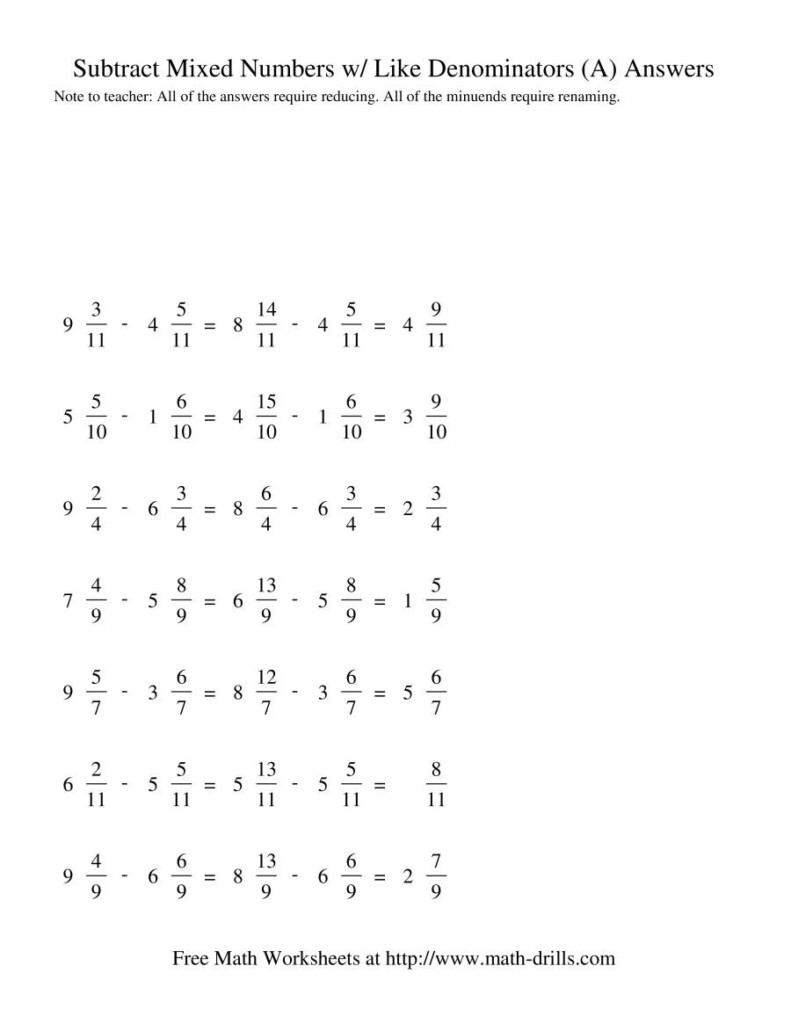 Subtract Mixed Numbers w/ Like Denominators (A) Answers

Note to teacher: All of the answers require reducing. All of the minuends require renaming.

$9\frac{3}{11} - 4\frac{5}{11} = 8\frac{14}{11} - 4\frac{5}{11} = 4\frac{9}{11}$

$5\frac{5}{10} - 1\frac{6}{10} = 4\frac{15}{10} - 1\frac{6}{10} = 3\frac{9}{10}$

$9\frac{2}{4} - 6\frac{3}{4} = 8\frac{6}{4} - 6\frac{3}{4} = 2\frac{3}{4}$

$7\frac{4}{9} - 5\frac{8}{9} = 6\frac{13}{9} - 5\frac{8}{9} = 1\frac{5}{9}$

$9\frac{5}{7} - 3\frac{6}{7} = 8\frac{12}{7} - 3\frac{6}{7} = 5\frac{6}{7}$

$6\frac{2}{11} - 5\frac{5}{11} = 5\frac{13}{11} - 5\frac{5}{11} = \frac{8}{11}$

$9\frac{4}{9} - 6\frac{6}{9} = 8\frac{13}{9} - 6\frac{6}{9} = 2\frac{7}{9}$

Free Math Worksheets at http://www.math-drills.com